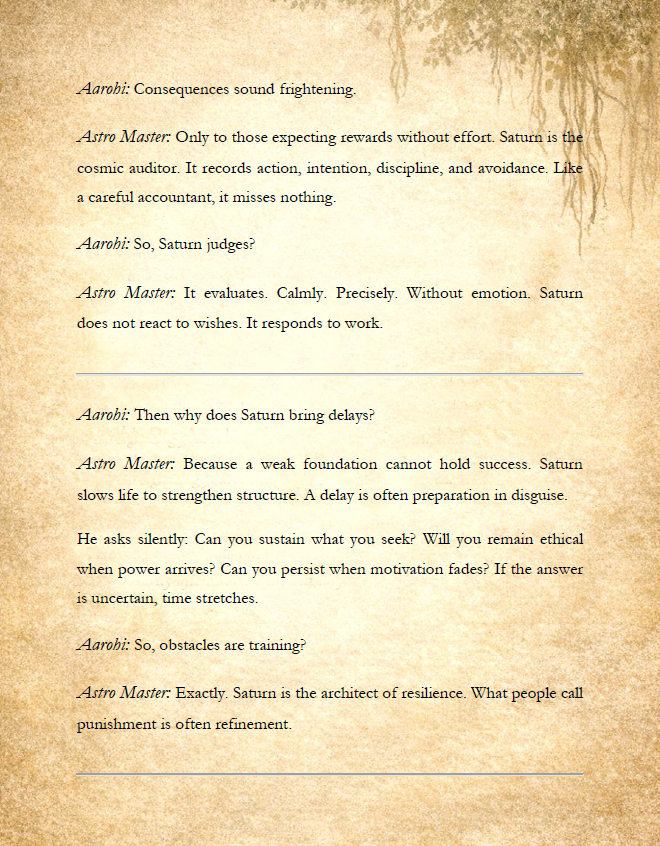 Aarohi: Consequences sound frightening.

Astro Master: Only to those expecting rewards without effort. Saturn is the cosmic auditor. It records action, intention, discipline, and avoidance. Like a careful accountant, it misses nothing.

Aarohi: So, Saturn judges?

Astro Master: It evaluates. Calmly. Precisely. Without emotion. Saturn does not react to wishes. It responds to work.

Aarohi: Then why does Saturn bring delays?

Astro Master: Because a weak foundation cannot hold success. Saturn slows life to strengthen structure. A delay is often preparation in disguise.

He asks silently: Can you sustain what you seek? Will you remain ethical when power arrives? Can you persist when motivation fades? If the answer is uncertain, time stretches.

Aarohi: So, obstacles are training?

Astro Master: Exactly. Saturn is the architect of resilience. What people call punishment is often refinement.